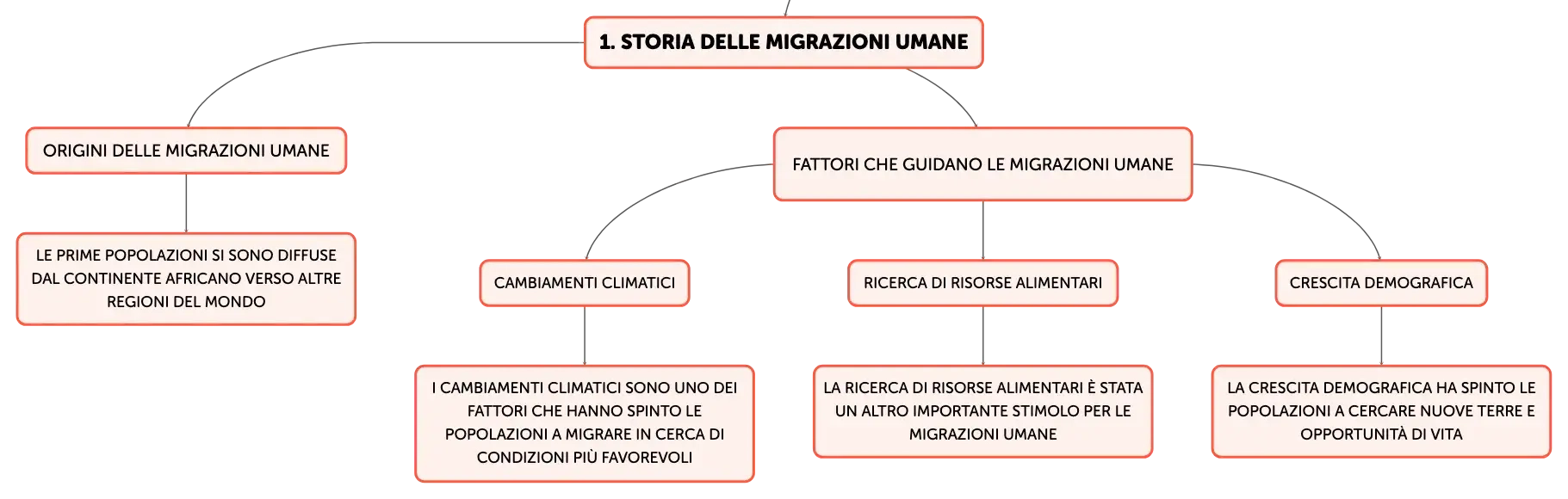 1. STORIA DELLE MIGRAZIONI UMANE

ORIGINI DELLE MIGRAZIONI UMANE

LE PRIME POPOLAZIONI SI SONO DIFFUSE DAL CONTINENTE AFRICANO VERSO ALTRE REGIONI DEL MONDO

FATTORI CHE GUIDANO LE MIGRAZIONI UMANE

CAMBIAMENTI CLIMATICI

I CAMBIAMENTI CLIMATICI SONO UNO DEI FATTORI CHE HANNO SPINTO LE POPOLAZIONI A MIGRARE IN CERCA DI CONDIZIONI PIÙ FAVOREVOLI

RICERCA DI RISORSE ALIMENTARI

LA RICERCA DI RISORSE ALIMENTARI È STATA UN ALTRO IMPORTANTE STIMOLO PER LE MIGRAZIONI UMANE

CRESCITA DEMOGRAFICA

LA CRESCITA DEMOGRAFICA HA SPINTO LE POPOLAZIONI A CERCARE NUOVE TERRE E OPPORTUNITÀ DI VITA